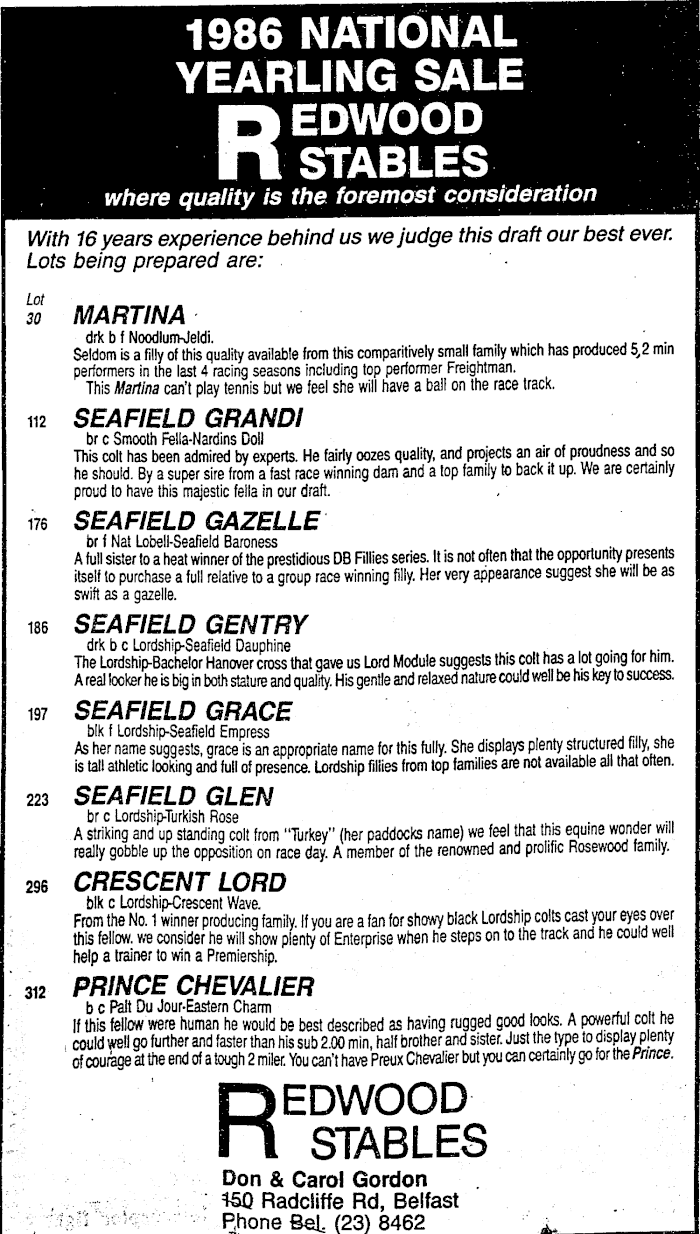 1986 NATIONAL YEARLING SALE

REDWOOD STABLES

where quality is the foremost consideration

With 16 years experience behind us we judge this draft our best ever. Lots being prepared are:

Lot

30 MARTINA

drk b f Noodlum-Jeldi.

Seldom is a filly of this quality available from this comparitively small family which has produced 5,2 min performers in the last 4 racing seasons including top performer Freightman.

This Martina can't play tennis but we feel she will have a ball on the race track.

112 SEAFIELD GRANDI

br c Smooth Fella-Nardins Doll

This colt has been admired by experts. He fairly oozes quality, and projects an air of proudness and so he should. By a super sire from a fast race winning dam and a top family to back it up. We are certainly proud to have this majestic fella in our draft.

176 SEAFIELD GAZELLE

br f Nat Lobell-Seafield Baroness

A full sister to a heat winner of the prestidious DB Fillies series. It is not often that the opportunity presents itself to purchase a full relative to a group race winning filly. Her very appearance suggest she will be as swift as a gazelle.

186 SEAFIELD GENTRY

drk b c Lordship-Seafield Dauphine

The Lordship-Bachelor Hanover cross that gave us Lord Module suggests this colt has a lot going for him. A real looker he is big in both stature and quality. His gentle and relaxed nature could well be his key to success.

197 SEAFIELD GRACE

blk f Lordship-Seafield Empress

As her name suggests, grace is an appropriate name for this fully. She displays plenty structured filly, she is tall athletic looking and full of presence. Lordship fillies from top families are not available all that often.

223 SEAFIELD GLEN

br c Lordship-Turkish Rose

A striking and up standing colt from "Turkey" (her paddocks name) we feel that this equine wonder will really gobble up the opposition on race day. A member of the renowned and prolific Rosewood family.

296 CRESCENT LORD

blk c Lordship-Crescent Wave.

From the No. 1 winner producing family. If you are a fan for showy black Lordship colts cast your eyes over this fellow. we consider he will show plenty of Enterprise when he steps on to the track and he could well help a trainer to win a Premiership.

312 PRINCE CHEVALIER

b c Palt Du Jour-Eastern Charm

If this fellow were human he would be best described as having rugged good looks. A powerful colt he could well go further and faster than his sub 2.00 min, half brother and sister. Just the type to display plenty of courage at the end of a tough 2 miler. You can't have Preux Chevalier but you can certainly go for the Prince.

REDWOOD STABLES

Don & Carol Gordon

150 Radcliffe Rd, Belfast

Phone Bel. (23) 8462